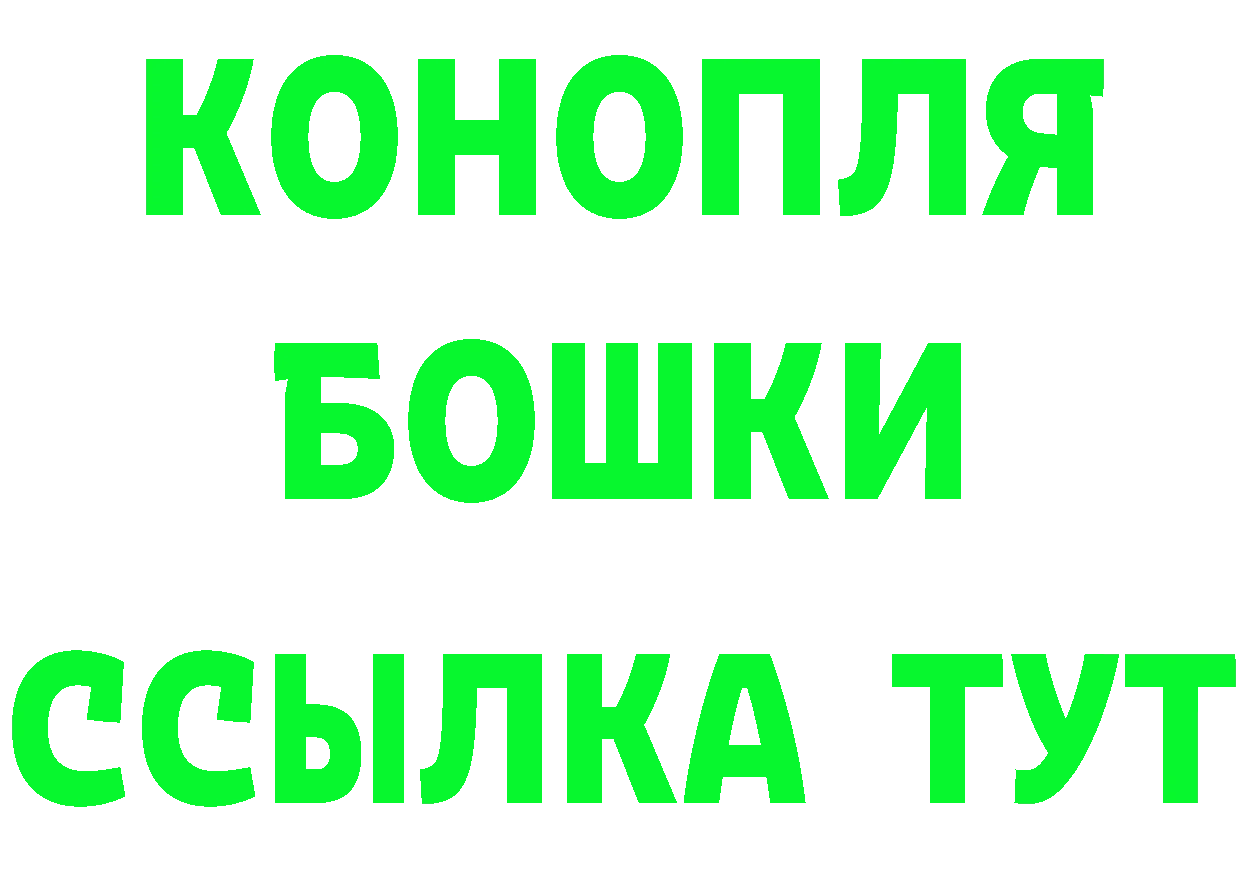 КОНОПЛЯ
БОШКИ
ССЫЛКА ТУТ